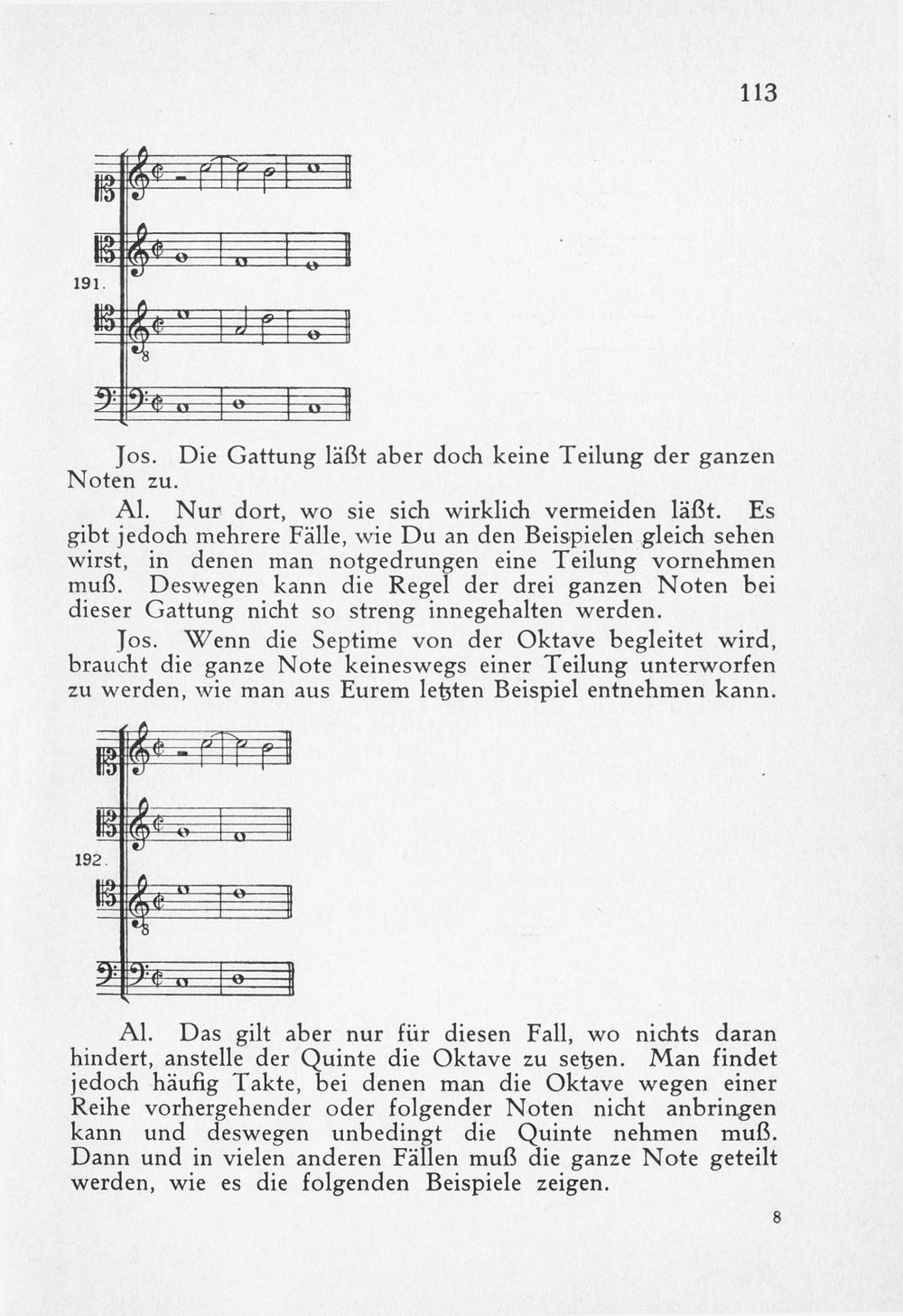 113

191.

Jos. Die Gattung läßt aber doch keine Teilung der ganzen Noten zu.

Al. Nur dort, wo sie sich wirklich vermeiden läßt. Es gibt jedoch mehrere Fälle, wie Du an den Beispielen gleich sehen wirst, in denen man notgedrungen eine Teilung vornehmen muß. Deswegen kann die Regel der drei ganzen Noten bei dieser Gattung nicht so streng innegehalten werden.

Jos. Wenn die Septime von der Oktave begleitet wird, braucht die ganze Note keineswegs einer Teilung unterworfen zu werden, wie man aus Eurem letzten Beispiel entnehmen kann.

192.

Al. Das gilt aber nur für diesen Fall, wo nichts daran hindert, anstelle der Quinte die Oktave zu setzen. Man findet jedoch häufig Takte, bei denen man die Oktave wegen einer Reihe vorhergehender oder folgender Noten nicht anbringen kann und deswegen unbedingt die Quinte nehmen muß. Dann und in vielen anderen Fällen muß die ganze Note geteilt werden, wie es die folgenden Beispiele zeigen.

8